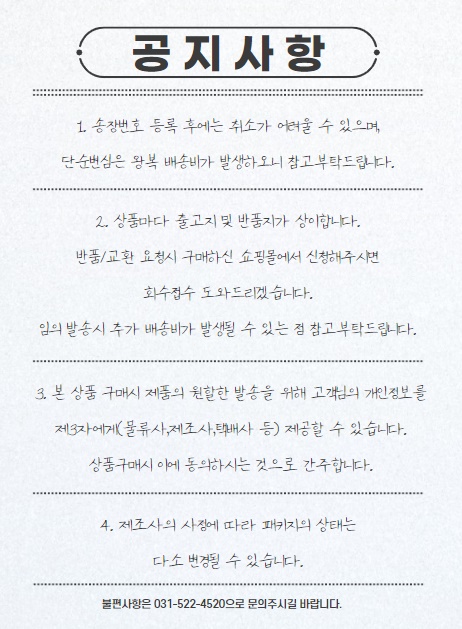 공지사항

1. 송장번호 등록 후에는 취소가 어려울 수 있으며, 단순변심은 왕복 배송비가 발생하오니 참고부탁드립니다.

2. 상품마다 출고지 및 반품지가 상이합니다. 반품/교환 요청시 구매하신 쇼핑몰에서 신청해주시면 회수접수 도와드리겠습니다. 임의 발송시 추가 배송비가 발생될 수 있는 점 참고부탁드립니다.

3. 본 상품 구매시 제품의 원할한 발송을 위해 고객님의 개인정보를 제3자에게(물류사,제조사,택배사 등) 제공할 수 있습니다. 상품구매시 이에 동의하시는 것으로 간주합니다.

4. 제조사의 사정에 따라 패키지의 상태는 다소 변경될 수 있습니다.

불편사항은 031-522-4520으로 문의주시길 바랍니다.